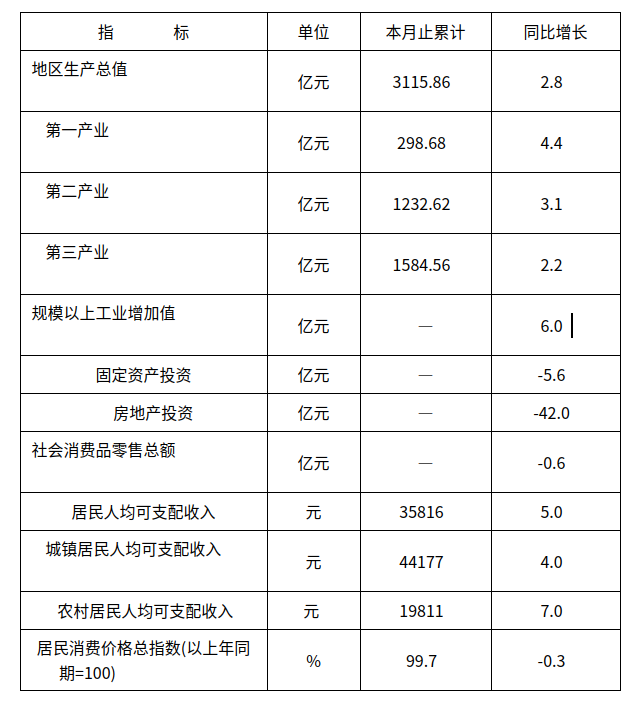 | 指　　标 | 单位 | 本月止累计 | 同比增长 |
|---|---|---|---|
| 地区生产总值 | 亿元 | 3115.86 | 2.8 |
| 第一产业 | 亿元 | 298.68 | 4.4 |
| 第二产业 | 亿元 | 1232.62 | 3.1 |
| 第三产业 | 亿元 | 1584.56 | 2.2 |
| 规模以上工业增加值 | 亿元 | — | 6.0 |
| 固定资产投资 | 亿元 | — | -5.6 |
| 房地产投资 | 亿元 | — | -42.0 |
| 社会消费品零售总额 | 亿元 | — | -0.6 |
| 居民人均可支配收入 | 元 | 35816 | 5.0 |
| 城镇居民人均可支配收入 | 元 | 44177 | 4.0 |
| 农村居民人均可支配收入 | 元 | 19811 | 7.0 |
| 居民消费价格总指数(以上年同期=100) | % | 99.7 | -0.3 |